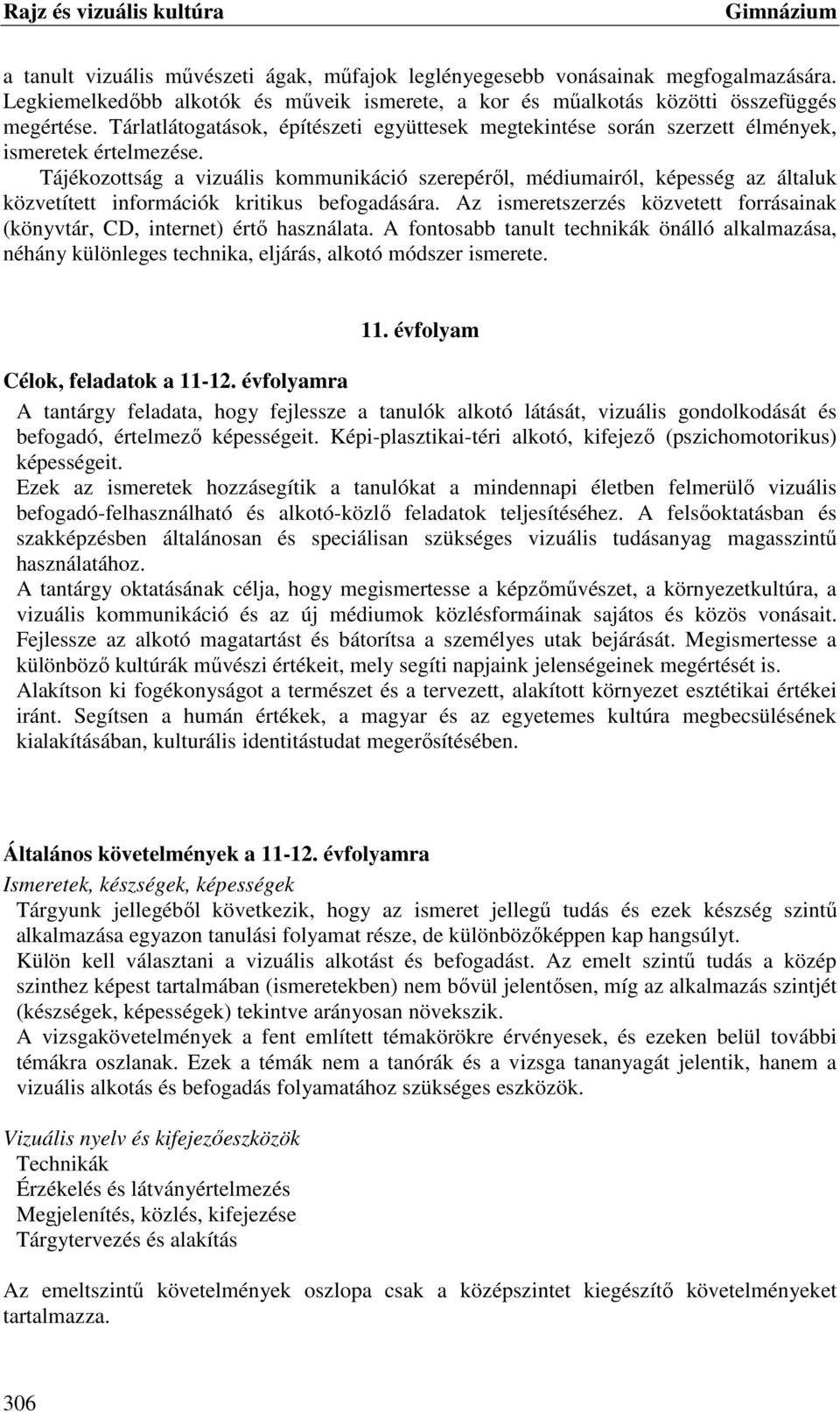 Rajz és vizuális kultúra Gimnázium

a tanult vizuális művészeti ágak, műfajok leglényegesebb vonásainak megfogalmazására. Legkiemelkedőbb alkotók és műveik ismerete, a kor és műalkotás közötti összefüggés megértése. Tárlatlátogatások, építészeti együttesek megtekintése során szerzett élmények, ismeretek értelmezése.
Tájékozottság a vizuális kommunikáció szerepéről, médiumairól, képesség az általuk közvetített információk kritikus befogadására. Az ismeretszerzés közvetett forrásainak (könyvtár, CD, internet) értő használata. A fontosabb tanult technikák önálló alkalmazása, néhány különleges technika, eljárás, alkotó módszer ismerete.

11. évfolyam

Célok, feladatok a 11-12. évfolyamra

A tantárgy feladata, hogy fejlessze a tanulók alkotó látását, vizuális gondolkodását és befogadó, értelmező képességeit. Képi-plasztikai-téri alkotó, kifejező (pszichomotorikus) képességeit.
Ezek az ismeretek hozzásegítik a tanulókat a mindennapi életben felmerülő vizuális befogadó-felhasználható és alkotó-közlő feladatok teljesítéséhez. A felsőoktatásban és szakképzésben általánosan és speciálisan szükséges vizuális tudásanyag magasszintű használatához.
A tantárgy oktatásának célja, hogy megismertesse a képzőművészet, a környezetkultúra, a vizuális kommunikáció és az új médiumok közlésformáinak sajátos és közös vonásait. Fejlessze az alkotó magatartást és bátorítsa a személyes utak bejárását. Megismertesse a különböző kultúrák művészi értékeit, mely segíti napjaink jelenségeinek megértését is.
Alakítson ki fogékonyságot a természet és a tervezett, alakított környezet esztétikai értékei iránt. Segítsen a humán értékek, a magyar és az egyetemes kultúra megbecsülésének kialakításában, kulturális identitástudat megerősítésében.

Általános követelmények a 11-12. évfolyamra

Ismeretek, készségek, képességek
Tárgyunk jellegéből következik, hogy az ismeret jellegű tudás és ezek készség szintű alkalmazása egyazon tanulási folyamat része, de különbözőképpen kap hangsúlyt.
Külön kell választani a vizuális alkotást és befogadást. Az emelt szintű tudás a közép szinthez képest tartalmában (ismeretekben) nem bővül jelentősen, míg az alkalmazás szintjét (készségek, képességek) tekintve arányosan növekszik.
A vizsgakövetelmények a fent említett témakörökre érvényesek, és ezeken belül további témákra oszlanak. Ezek a témák nem a tanórák és a vizsga tananyagát jelentik, hanem a vizuális alkotás és befogadás folyamatához szükséges eszközök.

Vizuális nyelv és kifejezőeszközök
Technikák
Érzékelés és látványértelmezés
Megjelenítés, közlés, kifejezése
Tárgytervezés és alakítás

Az emeltszintű követelmények oszlopa csak a középszintet kiegészítő követelményeket tartalmazza.

306